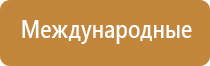 Международные